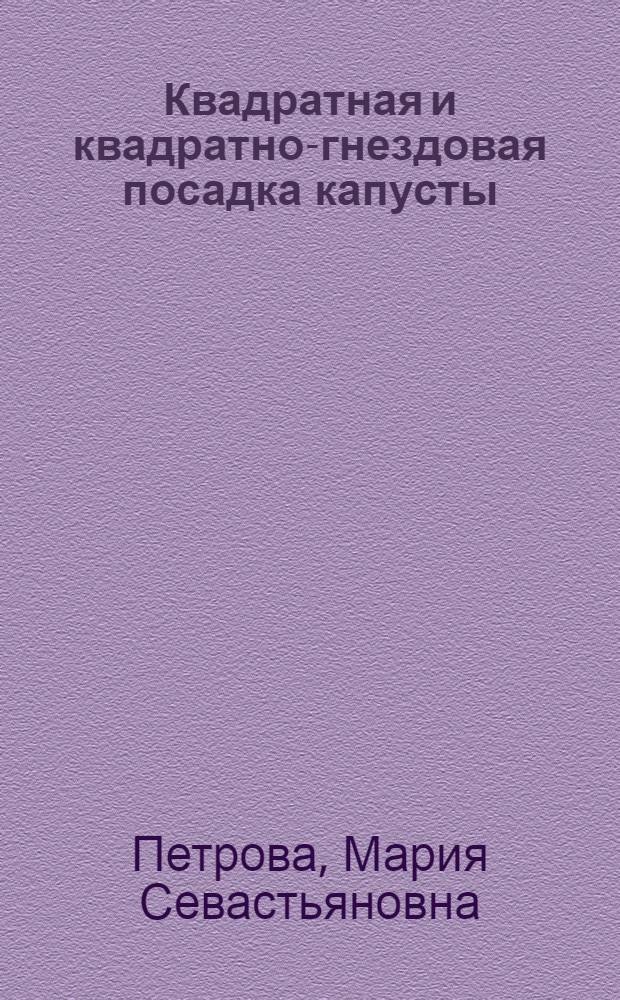 Квадратная и квадратно-гнездовая посадка капусты

Петрова, Мария Севастьяновна